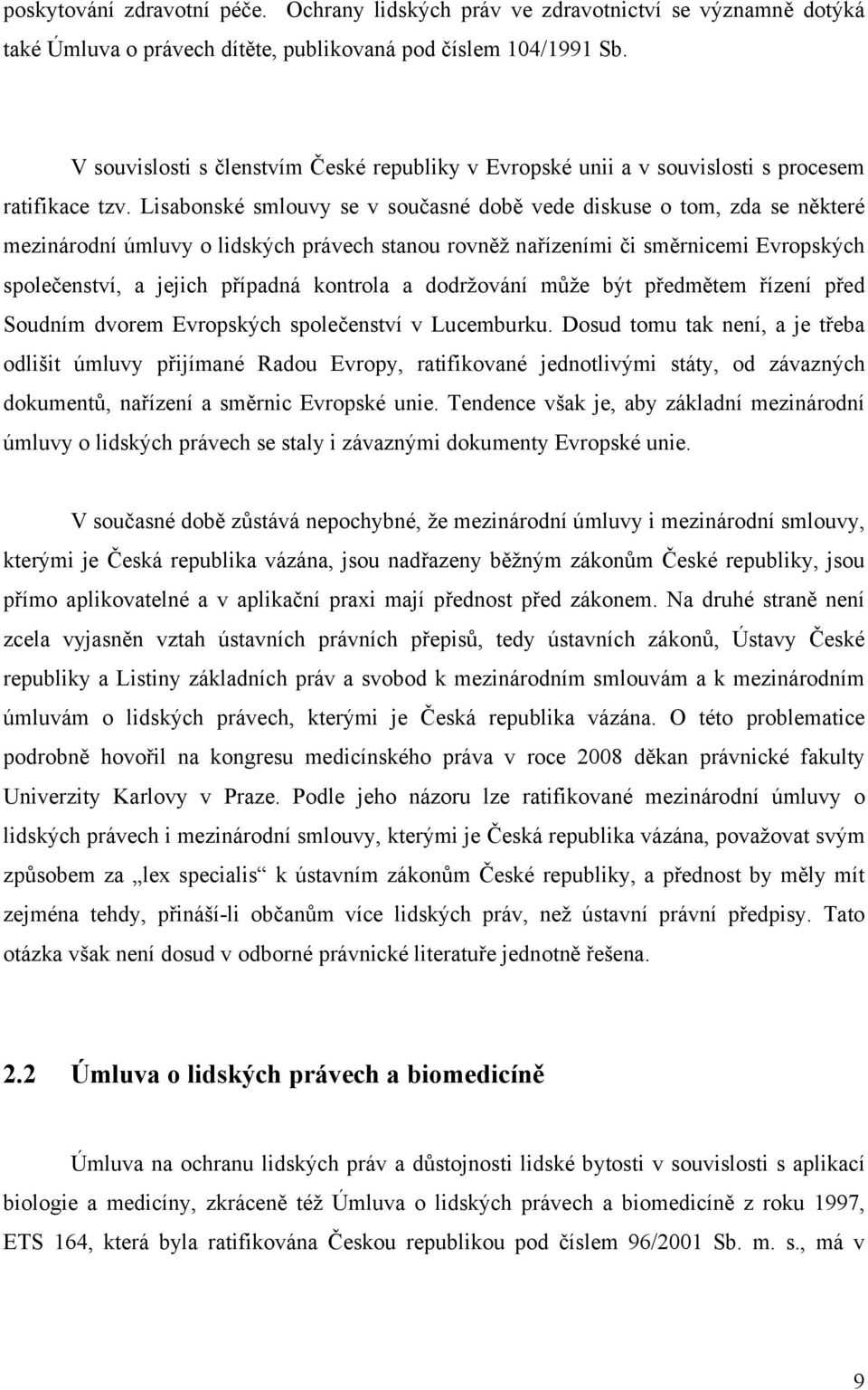 poskytování zdravotní péče. Ochrany lidských práv ve zdravotnictví se významně dotýká také Úmluva o právech dítěte, publikovaná pod číslem 104/1991 Sb.

V souvislosti s členstvím České republiky v Evropské unii a v souvislosti s procesem ratifikace tzv. Lisabonské smlouvy se v současné době vede diskuse o tom, zda se některé mezinárodní úmluvy o lidských právech stanou rovněž nařízeními či směrnicemi Evropských společenství, a jejich případná kontrola a dodržování může být předmětem řízení před Soudním dvorem Evropských společenství v Lucemburku. Dosud tomu tak není, a je třeba odlišit úmluvy přijímané Radou Evropy, ratifikované jednotlivými státy, od závazných dokumentů, nařízení a směrnic Evropské unie. Tendence však je, aby základní mezinárodní úmluvy o lidských právech se staly i závaznými dokumenty Evropské unie.

V současné době zůstává nepochybné, že mezinárodní úmluvy i mezinárodní smlouvy, kterými je Česká republika vázána, jsou nadřazeny běžným zákonům České republiky, jsou přímo aplikovatelné a v aplikační praxi mají přednost před zákonem. Na druhé straně není zcela vyjasněn vztah ústavních právních přepisů, tedy ústavních zákonů, Ústavy České republiky a Listiny základních práv a svobod k mezinárodním smlouvám a k mezinárodním úmluvám o lidských právech, kterými je Česká republika vázána. O této problematice podrobně hovořil na kongresu medicínského práva v roce 2008 děkan právnické fakulty Univerzity Karlovy v Praze. Podle jeho názoru lze ratifikované mezinárodní úmluvy o lidských právech i mezinárodní smlouvy, kterými je Česká republika vázána, považovat svým způsobem za „lex specialis“ k ústavním zákonům České republiky, a přednost by měly mít zejména tehdy, přináší-li občanům více lidských práv, než ústavní právní předpisy. Tato otázka však není dosud v odborné právnické literatuře jednotně řešena.

2.2 Úmluva o lidských právech a biomedicíně

Úmluva na ochranu lidských práv a důstojnosti lidské bytosti v souvislosti s aplikací biologie a medicíny, zkráceně též Úmluva o lidských právech a biomedicíně z roku 1997, ETS 164, která byla ratifikována Českou republikou pod číslem 96/2001 Sb. m. s., má v

9